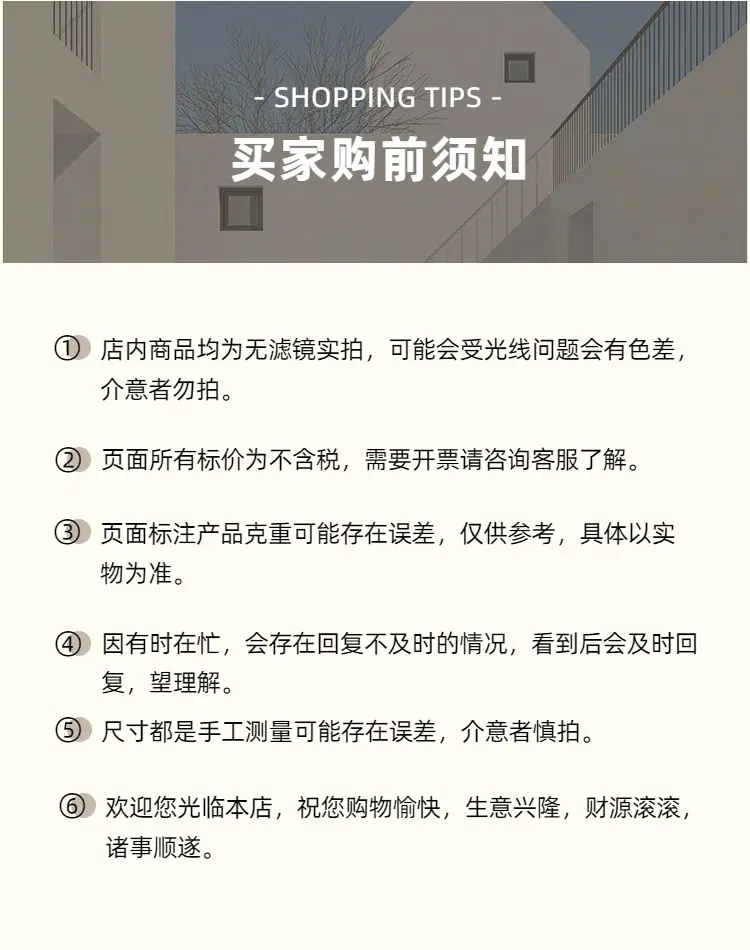 - SHOPPING TIPS -
买家购前须知

① 店内商品均为无滤镜实拍，可能会受光线问题会有色差，介意者勿拍。

② 页面所有标价为不含税，需要开票请咨询客服了解。

③ 页面标注产品克重可能存在误差，仅供参考，具体以实物为准。

④ 因有时在忙，会存在回复不及时的情况，看到后会及时回复，望理解。

⑤ 尺寸都是手工测量可能存在误差，介意者慎拍。

⑥ 欢迎您光临本店，祝您购物愉快，生意兴隆，财源滚滚，诸事顺遂。